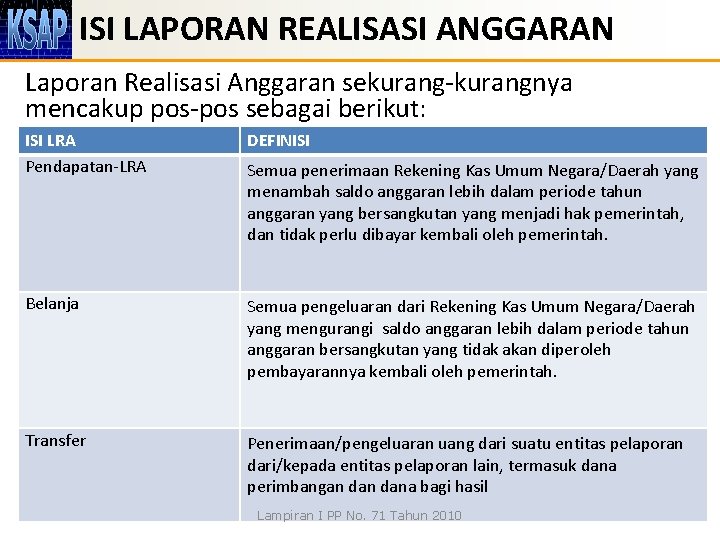 KSAP ISI LAPORAN REALISASI ANGGARAN

Laporan Realisasi Anggaran sekurang-kurangnya mencakup pos-pos sebagai berikut:

| ISI LRA | DEFINISI |
|---|---|
| Pendapatan-LRA | Semua penerimaan Rekening Kas Umum Negara/Daerah yang menambah saldo anggaran lebih dalam periode tahun anggaran yang bersangkutan yang menjadi hak pemerintah, dan tidak perlu dibayar kembali oleh pemerintah. |
| Belanja | Semua pengeluaran dari Rekening Kas Umum Negara/Daerah yang mengurangi saldo anggaran lebih dalam periode tahun anggaran bersangkutan yang tidak akan diperoleh pembayarannya kembali oleh pemerintah. |
| Transfer | Penerimaan/pengeluaran uang dari suatu entitas pelaporan dari/kepada entitas pelaporan lain, termasuk dana perimbangan dan dana bagi hasil |

Lampiran I PP No. 71 Tahun 2010